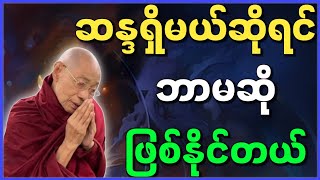 ဆန္ဒရှိမယ်ဆိုရင်

ဘာမဆို

ဖြစ်နိုင်တယ်